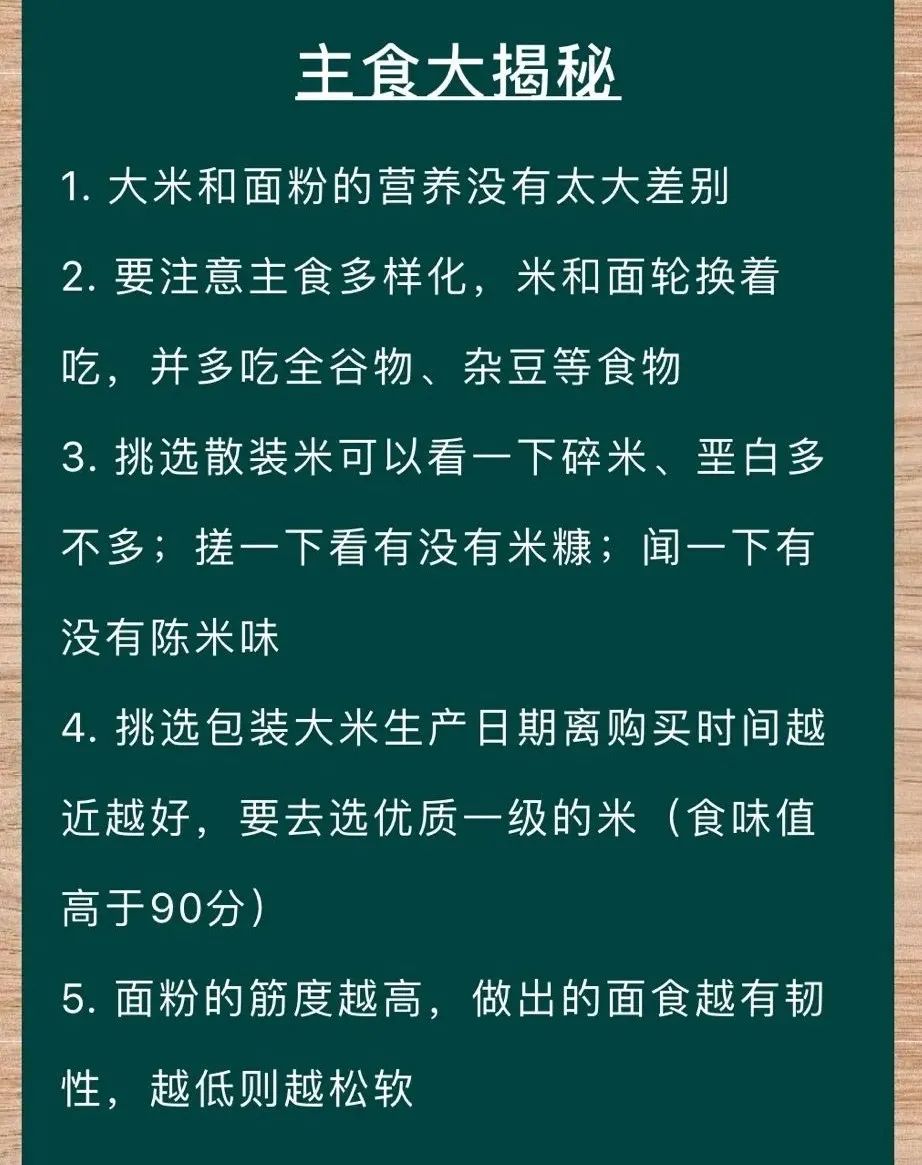 主食大揭秘

1. 大米和面粉的营养没有太大差别

2. 要注意主食多样化，米和面轮换着吃，并多吃全谷物、杂豆等食物

3. 挑选散装米可以看一下碎米、垩白多不多；搓一下看有没有米糠；闻一下有没有陈米味

4. 挑选包装大米生产日期离购买时间越近越好，要去选优质一级的米（食味值高于90分）

5. 面粉的筋度越高，做出的面食越有韧性，越低则越松软